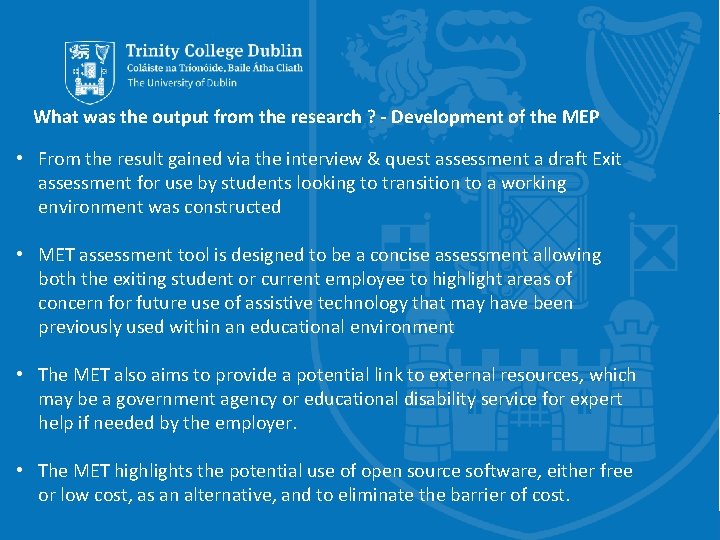 Trinity College Dublin
Coláiste na Tríonóide, Baile Átha Cliath
The University of Dublin

What was the output from the research ? - Development of the MEP

• From the result gained via the interview & quest assessment a draft Exit assessment for use by students looking to transition to a working environment was constructed

• MET assessment tool is designed to be a concise assessment allowing both the exiting student or current employee to highlight areas of concern for future use of assistive technology that may have been previously used within an educational environment

• The MET also aims to provide a potential link to external resources, which may be a government agency or educational disability service for expert help if needed by the employer.

• The MET highlights the potential use of open source software, either free or low cost, as an alternative, and to eliminate the barrier of cost.